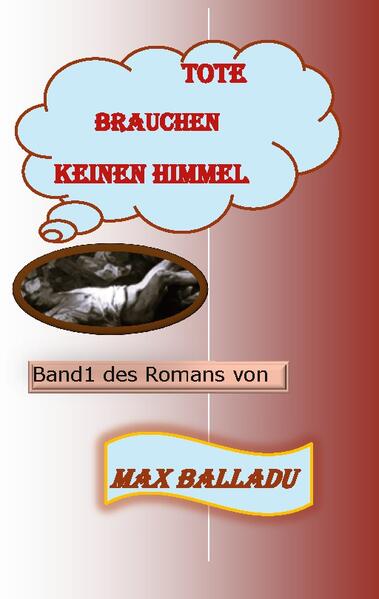 TOTE
BRAUCHEN
KEINEN HIMMEL

Band1 des Romans von

MAX BALLADU